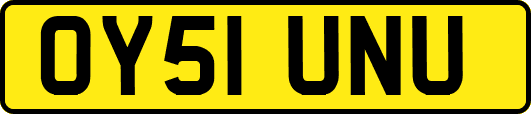 OY51 UNU